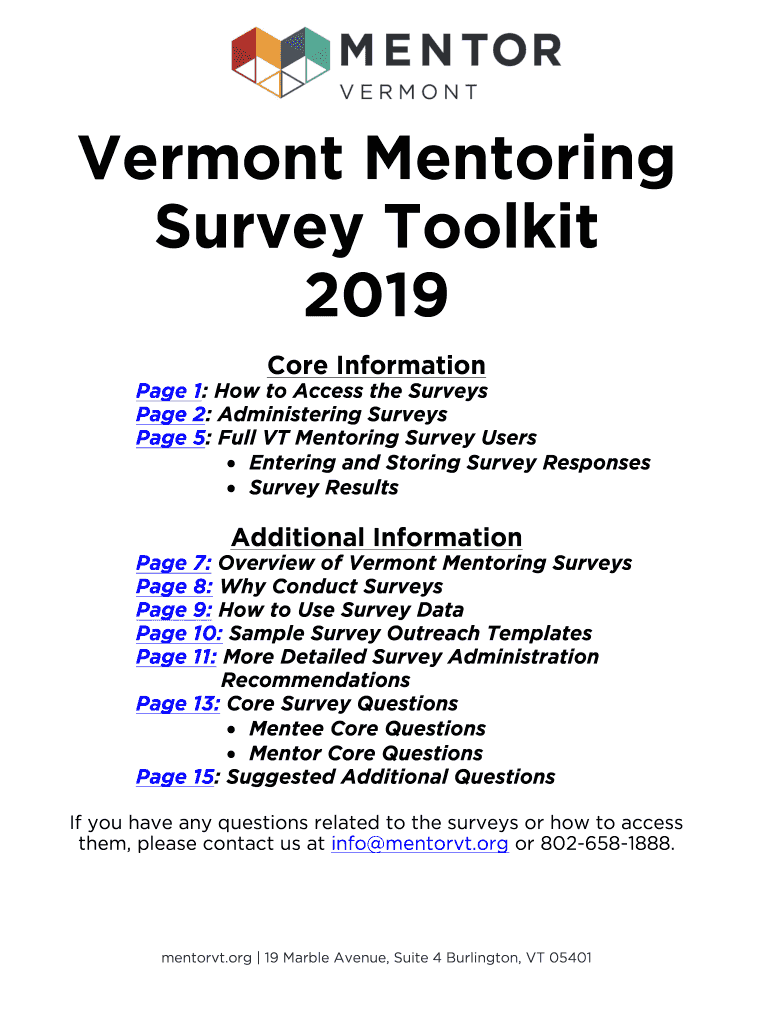 MENTOR
VERMONT

Vermont Mentoring Survey Toolkit 2019

Core Information

Page 1: How to Access the Surveys
Page 2: Administering Surveys
Page 5: Full VT Mentoring Survey Users
• Entering and Storing Survey Responses
• Survey Results

Additional Information

Page 7: Overview of Vermont Mentoring Surveys
Page 8: Why Conduct Surveys
Page 9: How to Use Survey Data
Page 10: Sample Survey Outreach Templates
Page 11: More Detailed Survey Administration Recommendations
Page 13: Core Survey Questions
• Mentee Core Questions
• Mentor Core Questions
Page 15: Suggested Additional Questions

If you have any questions related to the surveys or how to access them, please contact us at info@mentorvt.org or 802-658-1888.

mentorvt.org | 19 Marble Avenue, Suite 4 Burlington, VT 05401